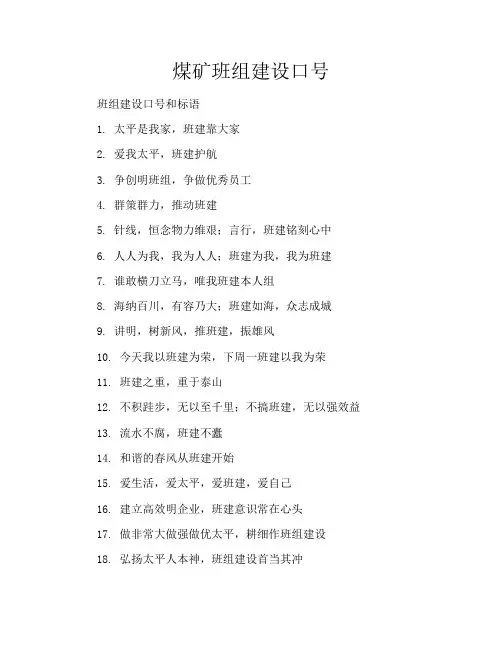 煤矿班组建设口号

班组建设口号和标语

1. 太平是我家，班建靠大家

2. 爱我太平，班建护航

3. 争创明班组，争做优秀员工

4. 群策群力，推动班建

5. 针线，恒念物力维艰；言行，班建铭刻心中

6. 人人为我，我为人人；班建为我，我为班建

7. 谁敢横刀立马，唯我班建本人组

8. 海纳百川，有容乃大；班建如海，众志成城

9. 讲明，树新风，推班建，振雄风

10. 今天我以班建为荣，下周一班建以我为荣

11. 班建之重，重于泰山

12. 不积跬步，无以至千里；不搞班建，无以强效益

13. 流水不腐，班建不蠹

14. 和谐的春风从班建开始

15. 爱生活，爱太平，爱班建，爱自己

16. 建立高效明企业，班建意识常在心头

17. 做非常大做强做优太平，耕细作班组建设

18. 弘扬太平人本神，班组建设首当其冲